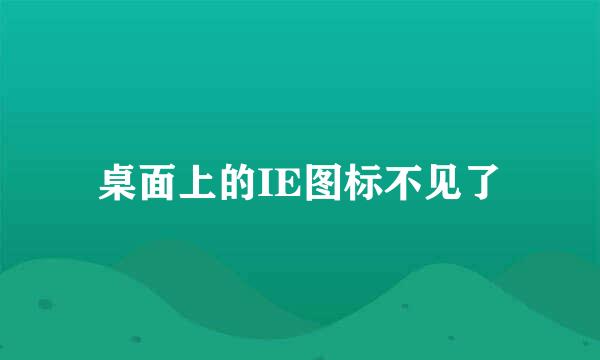 桌面上的IE图标不见了